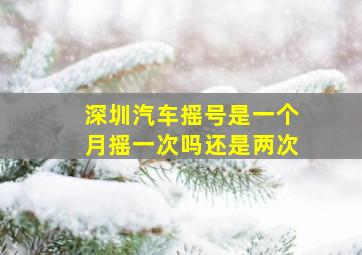 深圳汽车摇号是一个月摇一次吗还是两次